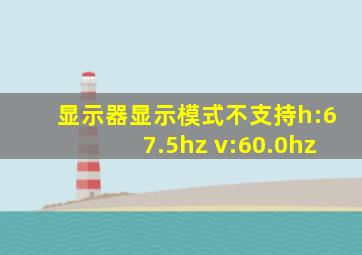 显示器显示模式不支持h:67.5hz v:60.0hz